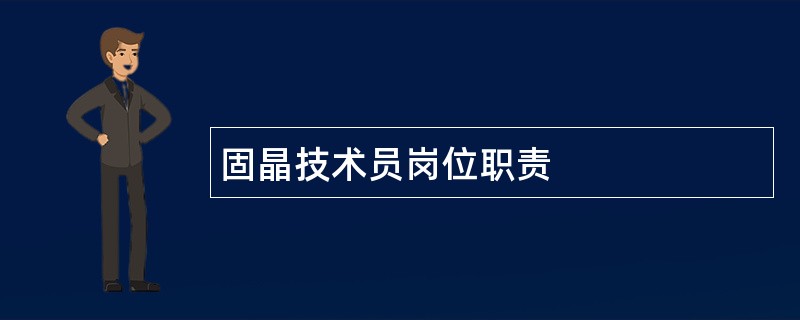 固晶技术员岗位职责